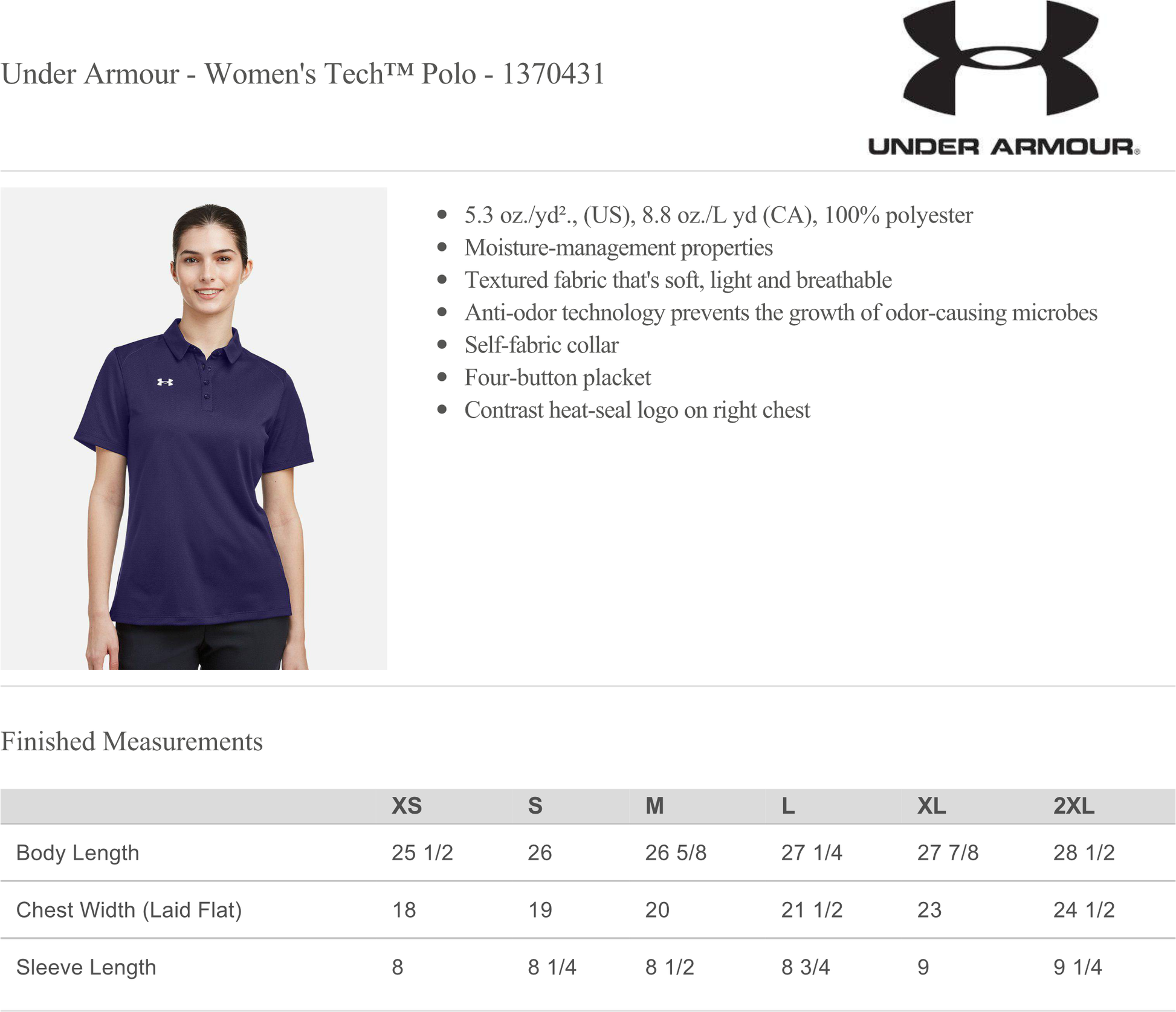 Under Armour - Women's Tech™ Polo - 1370431

UNDER ARMOUR®

• 5.3 oz./yd²., (US), 8.8 oz./L yd (CA), 100% polyester
• Moisture-management properties
• Textured fabric that's soft, light and breathable
• Anti-odor technology prevents the growth of odor-causing microbes
• Self-fabric collar
• Four-button placket
• Contrast heat-seal logo on right chest

Finished Measurements

| | XS | S | M | L | XL | 2XL |
|---|---|---|---|---|---|---|
| Body Length | 25 1/2 | 26 | 26 5/8 | 27 1/4 | 27 7/8 | 28 1/2 |
| Chest Width (Laid Flat) | 18 | 19 | 20 | 21 1/2 | 23 | 24 1/2 |
| Sleeve Length | 8 | 8 1/4 | 8 1/2 | 8 3/4 | 9 | 9 1/4 |